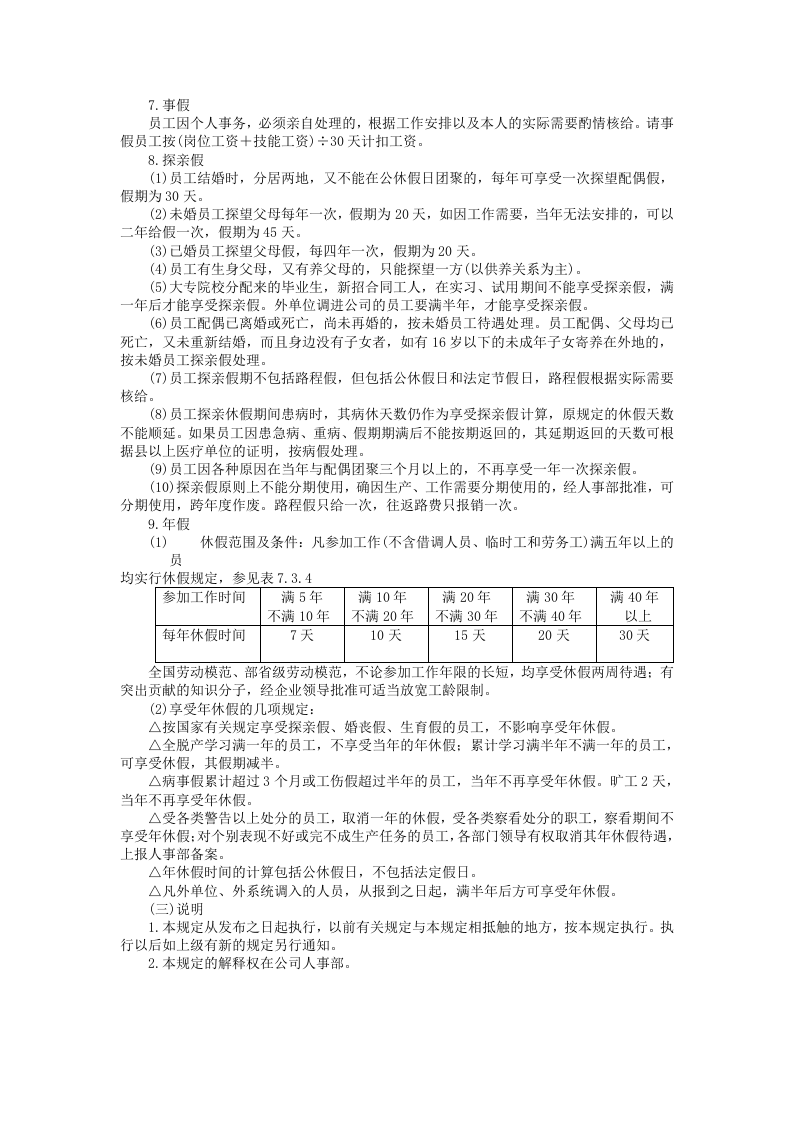 7.事假

员工因个人事务，必须亲自处理的，根据工作安排以及本人的实际需要酌情核给。请事假员工按(岗位工资＋技能工资)÷30天计扣工资。

8.探亲假

(1)员工结婚时，分居两地，又不能在公休假日团聚的，每年可享受一次探望配偶假，假期为30天。

(2)未婚员工探望父母每年一次，假期为20天，如因工作需要，当年无法安排的，可以二年给假一次，假期为45天。

(3)已婚员工探望父母假，每四年一次，假期为20天。

(4)员工有生身父母，又有养父母的，只能探望一方(以供养关系为主)。

(5)大专院校分配来的毕业生，新招合同工人，在实习、试用期间不能享受探亲假，满一年后才能享受探亲假。外单位调进公司的员工要满半年，才能享受探亲假。

(6)员工配偶已离婚或死亡，尚未再婚的，按未婚员工待遇处理。员工配偶、父母均已死亡，又未重新结婚，而且身边没有子女者，如有16岁以下的未成年子女寄养在外地的，按未婚员工探亲假处理。

(7)员工探亲假期不包括路程假，但包括公休假日和法定节假日，路程假根据实际需要核给。

(8)员工探亲休假期间患病时，其病休天数仍作为享受探亲假计算，原规定的休假天数不能顺延。如果员工因患急病、重病、假期期满后不能按期返回的，其延期返回的天数可根据县以上医疗单位的证明，按病假处理。

(9)员工因各种原因在当年与配偶团聚三个月以上的，不再享受一年一次探亲假。

(10)探亲假原则上不能分期使用，确因生产、工作需要分期使用的，经人事部批准，可分期使用，跨年度作废。路程假只给一次，往返路费只报销一次。

9.年假

(1) 休假范围及条件：凡参加工作(不含借调人员、临时工和劳务工)满五年以上的员

均实行休假规定，参见表7.3.4

| 参加工作时间 | 满5年不满10年 | 满10年不满20年 | 满20年不满30年 | 满30年不满40年 | 满40年以上 |
|---|---|---|---|---|---|
| 每年休假时间 | 7天 | 10天 | 15天 | 20天 | 30天 |

全国劳动模范、部省级劳动模范，不论参加工作年限的长短，均享受休假两周待遇；有突出贡献的知识分子，经企业领导批准可适当放宽工龄限制。

(2)享受年休假的几项规定：

△按国家有关规定享受探亲假、婚丧假、生育假的员工，不影响享受年休假。

△全脱产学习满一年的员工，不享受当年的年休假；累计学习满半年不满一年的员工，可享受休假，其假期减半。

△病事假累计超过3个月或工伤假超过半年的员工，当年不再享受年休假。旷工2天，当年不再享受年休假。

△受各类警告以上处分的员工，取消一年的休假，受各类察看处分的职工，察看期间不享受年休假；对个别表现不好或完不成生产任务的员工，各部门领导有权取消其年休假待遇，上报人事部备案。

△年休假时间的计算包括公休假日，不包括法定假日。

△凡外单位、外系统调入的人员，从报到之日起，满半年后方可享受年休假。

(三)说明

1.本规定从发布之日起执行，以前有关规定与本规定相抵触的地方，按本规定执行。执行以后如上级有新的规定另行通知。

2.本规定的解释权在公司人事部。